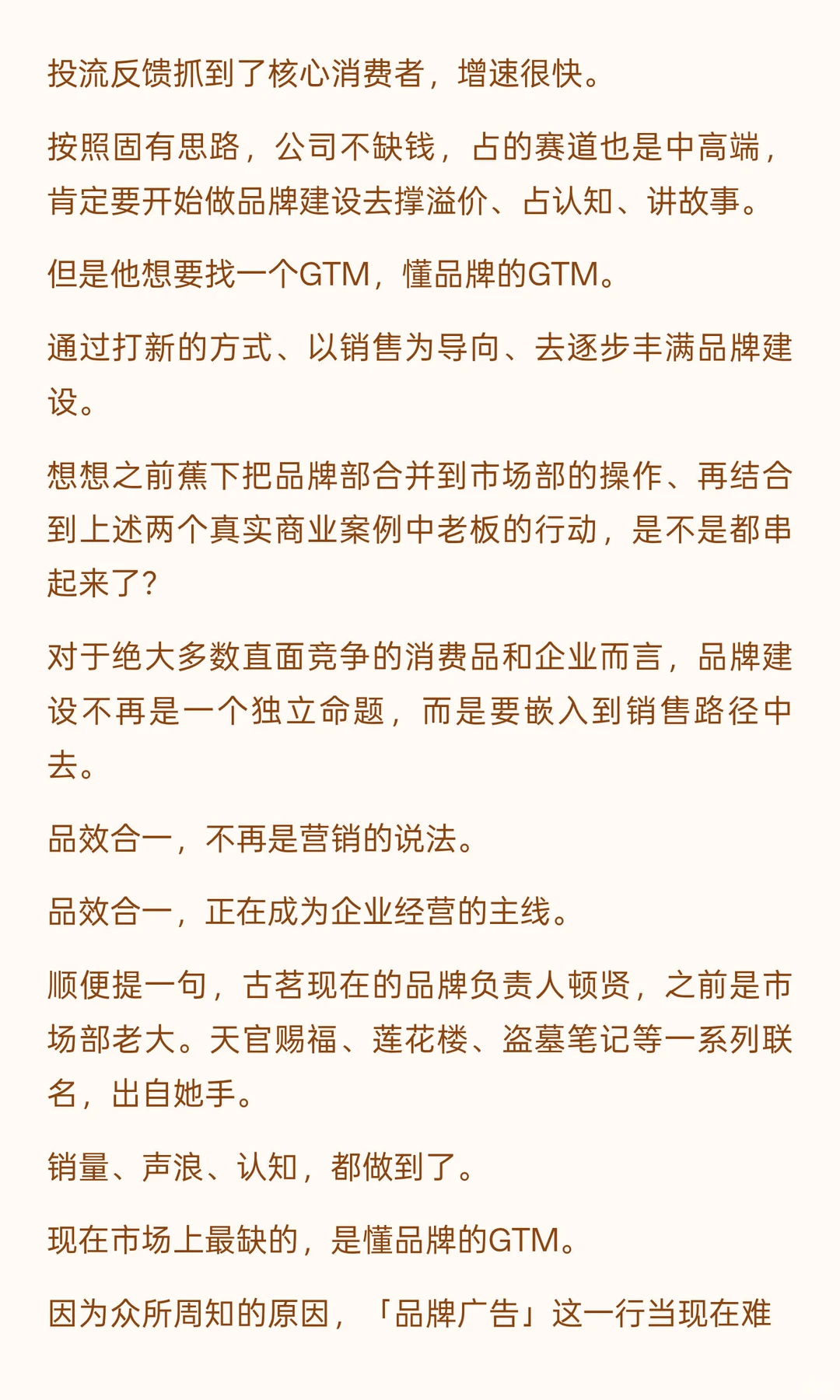 投流反馈抓到了核心消费者，增速很快。

按照固有思路，公司不缺钱，占的赛道也是中高端，肯定要开始做品牌建设去撑溢价、占认知、讲故事。

但是他想要找一个GTM，懂品牌的GTM。

通过打新的方式、以销售为导向、去逐步丰满品牌建设。

想想之前蕉下把品牌部合并到市场部的操作、再结合到上述两个真实商业案例中老板的行动，是不是都串起来了?

对于绝大多数直面竞争的消费品和企业而言，品牌建设不再是一个独立命题，而是要嵌入到销售路径中去。

品效合一，不再是营销的说法。

品效合一，正在成为企业经营的主线。

顺便提一句，古茗现在的品牌负责人顿贤，之前是市场部老大。天官赐福、莲花楼、盗墓笔记等一系列联名，出自她手。

销量、声浪、认知，都做到了。

现在市场上最缺的，是懂品牌的GTM。

因为众所周知的原因，「品牌广告」这一行当现在难